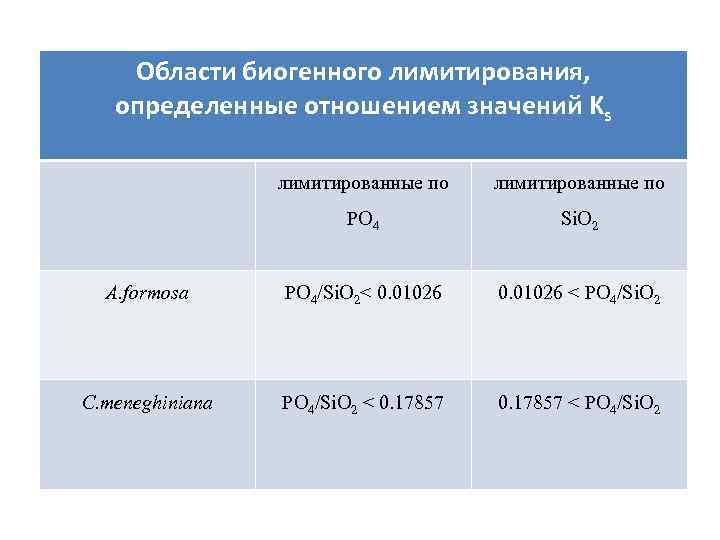 Области биогенного лимитирования, определенные отношением значений $K_s$

|  | лимитированные по $PO_4$ | лимитированные по $SiO_2$ |
|---|---|---|
| A.formosa | $PO_4/SiO_2 < 0.01026$ | $0.01026 < PO_4/SiO_2$ |
| C.meneghiniana | $PO_4/SiO_2 < 0.17857$ | $0.17857 < PO_4/SiO_2$ |